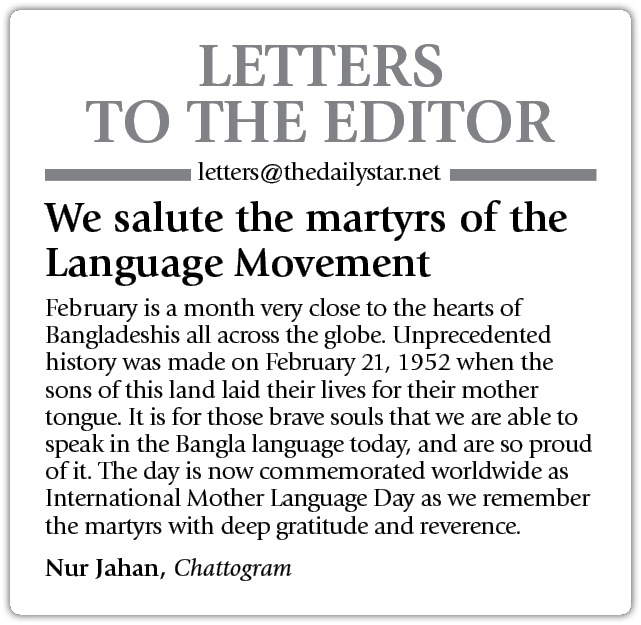 LETTERS
TO THE EDITOR

letters@thedailystar.net

We salute the martyrs of the Language Movement

February is a month very close to the hearts of Bangladeshis all across the globe. Unprecedented history was made on February 21, 1952 when the sons of this land laid their lives for their mother tongue. It is for those brave souls that we are able to speak in the Bangla language today, and are so proud of it. The day is now commemorated worldwide as International Mother Language Day as we remember the martyrs with deep gratitude and reverence.

Nur Jahan, Chattogram